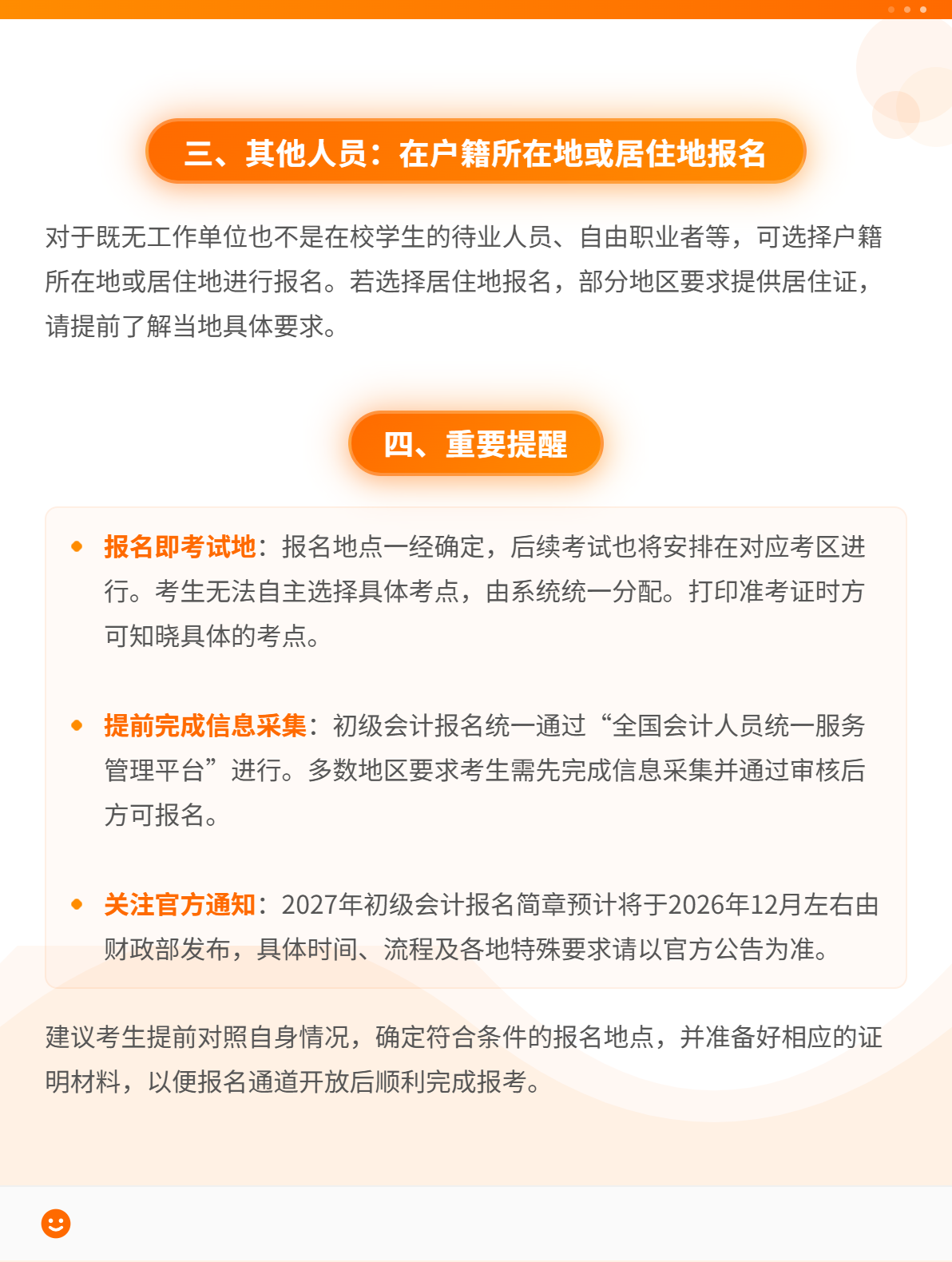 三、其他人员：在户籍所在地或居住地报名

对于既无工作单位也不是在校学生的待业人员、自由职业者等，可选择户籍所在地或居住地进行报名。若选择居住地报名，部分地区要求提供居住证，请提前了解当地具体要求。

四、重要提醒

• 报名即考试地：报名地点一经确定，后续考试也将安排在对应考区进行。考生无法自主选择具体考点，由系统统一分配。打印准考证时方可知晓具体的考点。

• 提前完成信息采集：初级会计报名统一通过“全国会计人员统一服务管理平台”进行。多数地区要求考生需先完成信息采集并通过审核后方可报名。

• 关注官方通知：2027年初级会计报名简章预计将于2026年12月左右由财政部发布，具体时间、流程及各地特殊要求请以官方公告为准。

建议考生提前对照自身情况，确定符合条件的报名地点，并准备好相应的证明材料，以便报名通道开放后顺利完成报考。